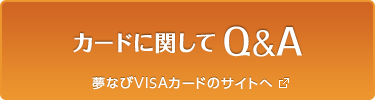 カードに関して Q&A

夢なびVISAカードのサイトへ